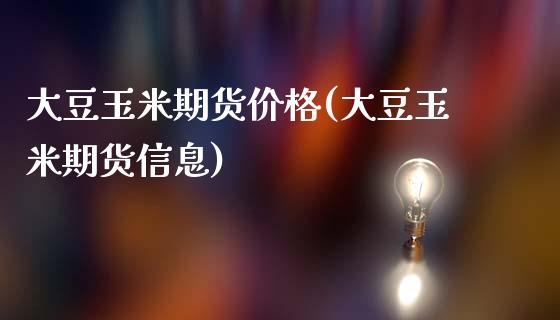 大豆玉米期货价格(大豆玉米期货信息)